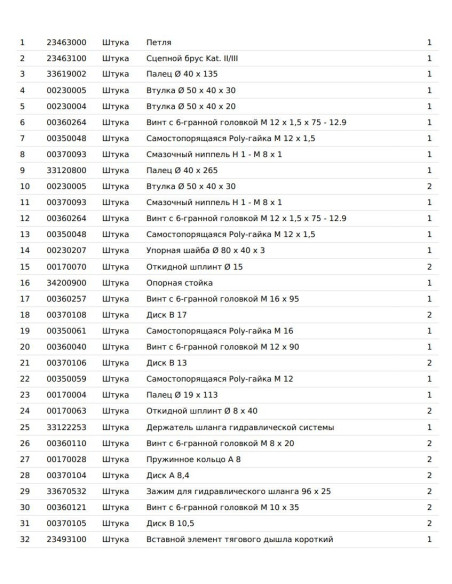 | 1 | 23463000 | Штука | Петля | 1 |
|---|---|---|---|---|
| 2 | 23463100 | Штука | Сцепной брус Kat. II/III | 1 |
| 3 | 33619002 | Штука | Палец Ø 40 x 135 | 1 |
| 4 | 00230005 | Штука | Втулка Ø 50 x 40 x 30 | 1 |
| 5 | 00230004 | Штука | Втулка Ø 50 x 40 x 20 | 1 |
| 6 | 00360264 | Штука | Винт с 6-гранной головкой M 12 x 1,5 x 75 - 12.9 | 1 |
| 7 | 00350048 | Штука | Самостопорящаяся Poly-гайка M 12 x 1,5 | 1 |
| 8 | 00370093 | Штука | Смазочный ниппель H 1 - M 8 x 1 | 1 |
| 9 | 33120800 | Штука | Палец Ø 40 x 265 | 1 |
| 10 | 00230005 | Штука | Втулка Ø 50 x 40 x 30 | 2 |
| 11 | 00370093 | Штука | Смазочный ниппель H 1 - M 8 x 1 | 1 |
| 12 | 00360264 | Штука | Винт с 6-гранной головкой M 12 x 1,5 x 75 - 12.9 | 1 |
| 13 | 00350048 | Штука | Самостопорящаяся Poly-гайка M 12 x 1,5 | 1 |
| 14 | 00230207 | Штука | Упорная шайба Ø 80 x 40 x 3 | 1 |
| 15 | 00170070 | Штука | Откидной шплинт Ø 15 | 2 |
| 16 | 34200900 | Штука | Опорная стойка | 1 |
| 17 | 00360257 | Штука | Винт с 6-гранной головкой M 16 x 95 | 1 |
| 18 | 00370108 | Штука | Диск B 17 | 2 |
| 19 | 00350061 | Штука | Самостопорящаяся Poly-гайка M 16 | 1 |
| 20 | 00360040 | Штука | Винт с 6-гранной головкой M 12 x 90 | 1 |
| 21 | 00370106 | Штука | Диск B 13 | 2 |
| 22 | 00350059 | Штука | Самостопорящаяся Poly-гайка M 12 | 1 |
| 23 | 00170004 | Штука | Палец Ø 19 x 113 | 1 |
| 24 | 00170063 | Штука | Откидной шплинт Ø 8 x 40 | 2 |
| 25 | 33122253 | Штука | Держатель шланга гидравлической системы | 1 |
| 26 | 00360110 | Штука | Винт с 6-гранной головкой M 8 x 20 | 2 |
| 27 | 00170028 | Штука | Пружинное кольцо A 8 | 2 |
| 28 | 00370104 | Штука | Диск A 8,4 | 2 |
| 29 | 33670532 | Штука | Зажим для гидравлического шланга 96 x 25 | 2 |
| 30 | 00360121 | Штука | Винт с 6-гранной головкой M 10 x 35 | 2 |
| 31 | 00370105 | Штука | Диск B 10,5 | 2 |
| 32 | 23493100 | Штука | Вставной элемент тягового дышла короткий | 1 |